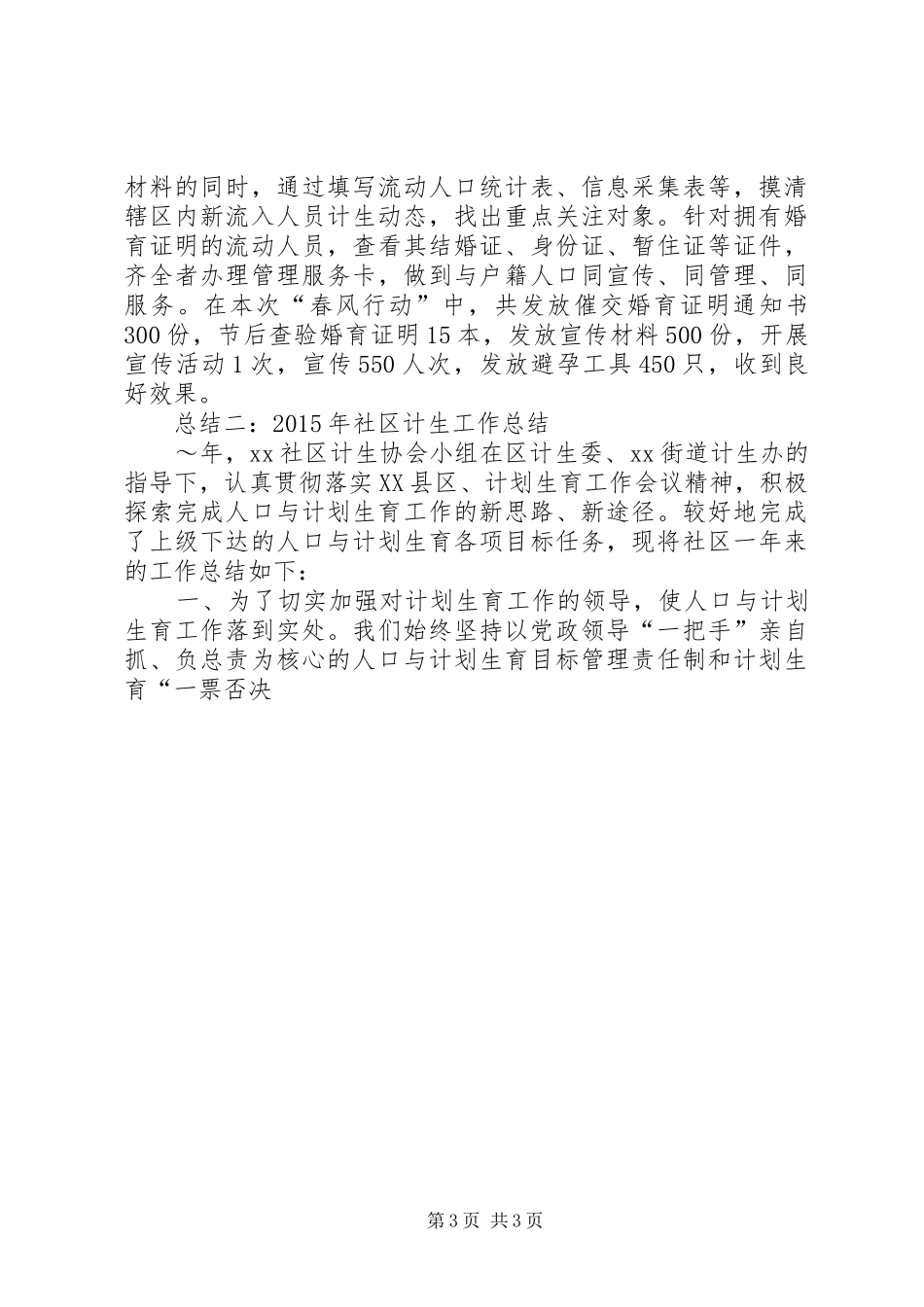 材料的同时，通过填写流动人口统计表、信息采集表等，摸清辖区内新流入人员计生动态，找出重点关注对象。针对拥有婚育证明的流动人员，查看其结婚证、身份证、暂住证等证件，齐全者办理管理服务卡，做到与户籍人口同宣传、同管理、同服务。在本次“春风行动”中，共发放催交婚育证明通知书300份，节后查验婚育证明15本，发放宣传材料500份，开展宣传活动1次，宣传550人次，发放避孕工具450只，收到良好效果。

总结二：2015年社区计生工作总结

～年，xx社区计生协会小组在区计生委、xx街道计生办的指导下，认真贯彻落实XX县区、计划生育工作会议精神，积极探索完成人口与计划生育工作的新思路、新途径。较好地完成了上级下达的人口与计划生育各项目标任务，现将社区一年来的工作总结如下：

一、为了切实加强对计划生育工作的领导，使人口与计划生育工作落到实处。我们始终坚持以党政领导“一把手”亲自抓、负总责为核心的人口与计划生育目标管理责任制和计划生育“一票否决

第3页 共3页